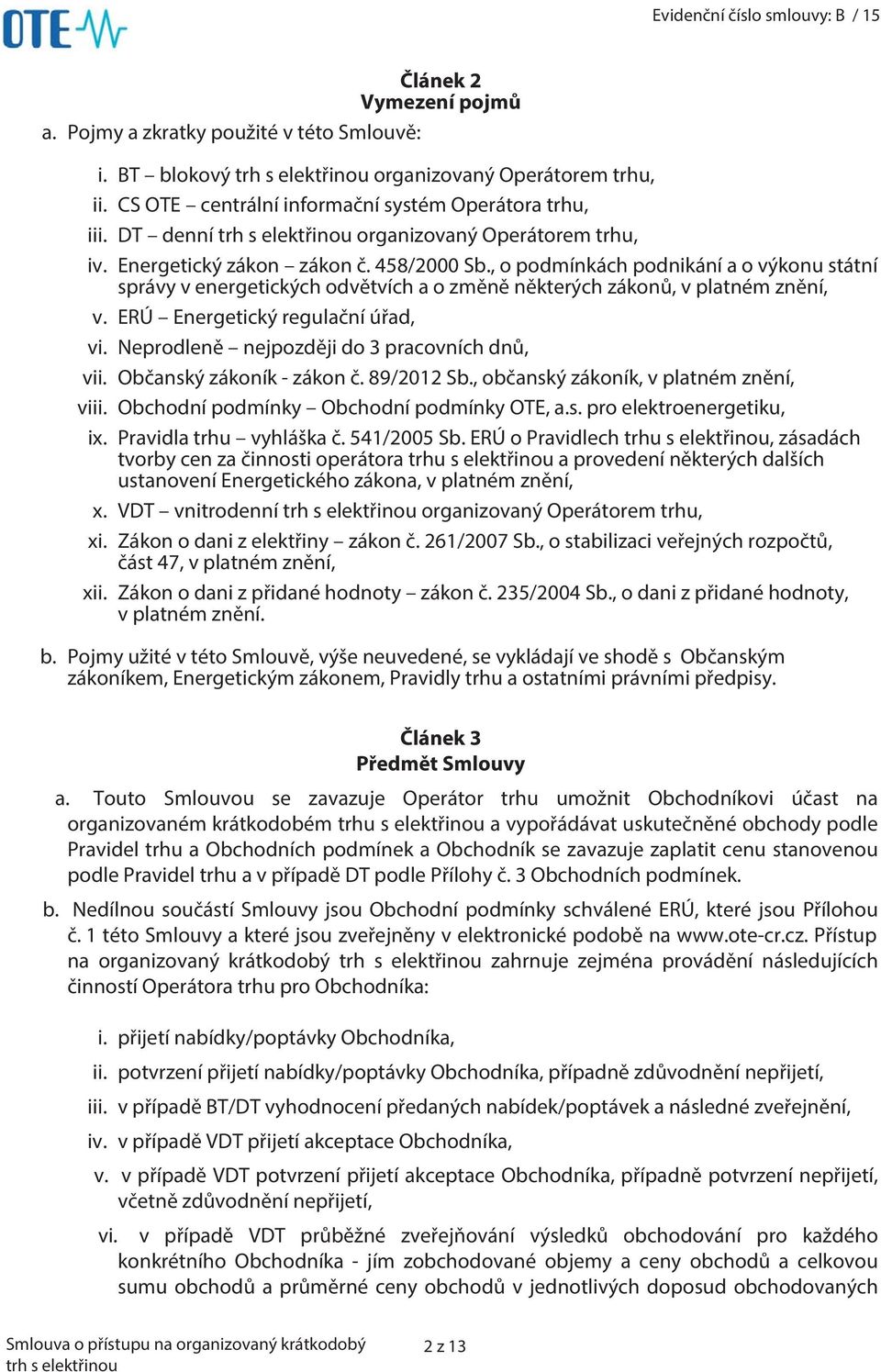 OTE

Evidenční číslo smlouvy: B / 15

Článek 2
Vymezení pojmů

a. Pojmy a zkratky použité v této Smlouvě:

i. BT – blokový trh s elektřinou organizovaný Operátorem trhu,
ii. CS OTE – centrální informační systém Operátora trhu,
iii. DT – denní trh s elektřinou organizovaný Operátorem trhu,
iv. Energetický zákon – zákon č. 458/2000 Sb., o podmínkách podnikání a o výkonu státní správy v energetických odvětvích a o změně některých zákonů, v platném znění,
v. ERÚ – Energetický regulační úřad,
vi. Neprodleně – nejpozději do 3 pracovních dnů,
vii. Občanský zákoník - zákon č. 89/2012 Sb., občanský zákoník, v platném znění,
viii. Obchodní podmínky – Obchodní podmínky OTE, a.s. pro elektroenergetiku,
ix. Pravidla trhu – vyhláška č. 541/2005 Sb. ERÚ o Pravidlech trhu s elektřinou, zásadách tvorby cen za činnosti operátora trhu s elektřinou a provedení některých dalších ustanovení Energetického zákona, v platném znění,
x. VDT – vnitrodenní trh s elektřinou organizovaný Operátorem trhu,
xi. Zákon o dani z elektřiny – zákon č. 261/2007 Sb., o stabilizaci veřejných rozpočtů, část 47, v platném znění,
xii. Zákon o dani z přidané hodnoty – zákon č. 235/2004 Sb., o dani z přidané hodnoty, v platném znění.

b. Pojmy užité v této Smlouvě, výše neuvedené, se vykládají ve shodě s Občanským zákoníkem, Energetickým zákonem, Pravidly trhu a ostatními právními předpisy.

Článek 3
Předmět Smlouvy

a. Touto Smlouvou se zavazuje Operátor trhu umožnit Obchodníkovi účast na organizovaném krátkodobém trhu s elektřinou a vypořádávat uskutečněné obchody podle Pravidel trhu a Obchodních podmínek a Obchodník se zavazuje zaplatit cenu stanovenou podle Pravidel trhu a v případě DT podle Přílohy č. 3 Obchodních podmínek.

b. Nedílnou součástí Smlouvy jsou Obchodní podmínky schválené ERÚ, které jsou Přílohou č. 1 této Smlouvy a které jsou zveřejněny v elektronické podobě na www.ote-cr.cz. Přístup na organizovaný krátkodobý trh s elektřinou zahrnuje zejména provádění následujících činností Operátora trhu pro Obchodníka:

i. přijetí nabídky/poptávky Obchodníka,
ii. potvrzení přijetí nabídky/poptávky Obchodníka, případně zdůvodnění nepřijetí,
iii. v případě BT/DT vyhodnocení předaných nabídek/poptávek a následné zveřejnění,
iv. v případě VDT přijetí akceptace Obchodníka,
v. v případě VDT potvrzení přijetí akceptace Obchodníka, případně potvrzení nepřijetí, včetně zdůvodnění nepřijetí,
vi. v případě VDT průběžné zveřejňování výsledků obchodování pro každého konkrétního Obchodníka - jím zobchodované objemy a ceny obchodů a celkovou sumu obchodů a průměrné ceny obchodů v jednotlivých doposud obchodovaných

Smlouva o přístupu na organizovaný krátkodobý trh s elektřinou

2 z 13